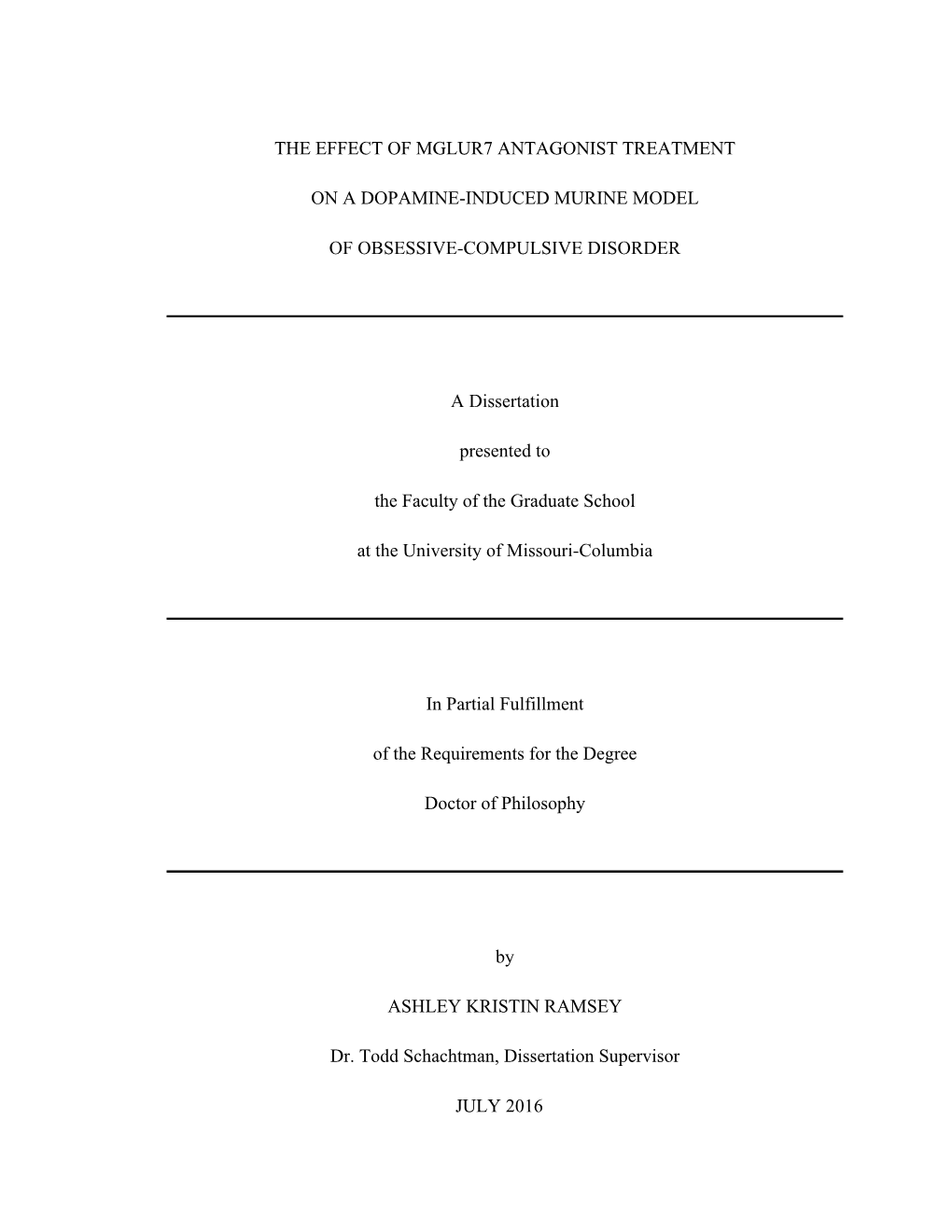 THE EFFECT OF MGLUR7 ANTAGONIST TREATMENT

ON A DOPAMINE-INDUCED MURINE MODEL

OF OBSESSIVE-COMPULSIVE DISORDER

A Dissertation

presented to

the Faculty of the Graduate School

at the University of Missouri-Columbia

In Partial Fulfillment

of the Requirements for the Degree

Doctor of Philosophy

by

ASHLEY KRISTIN RAMSEY

Dr. Todd Schachtman, Dissertation Supervisor

JULY 2016